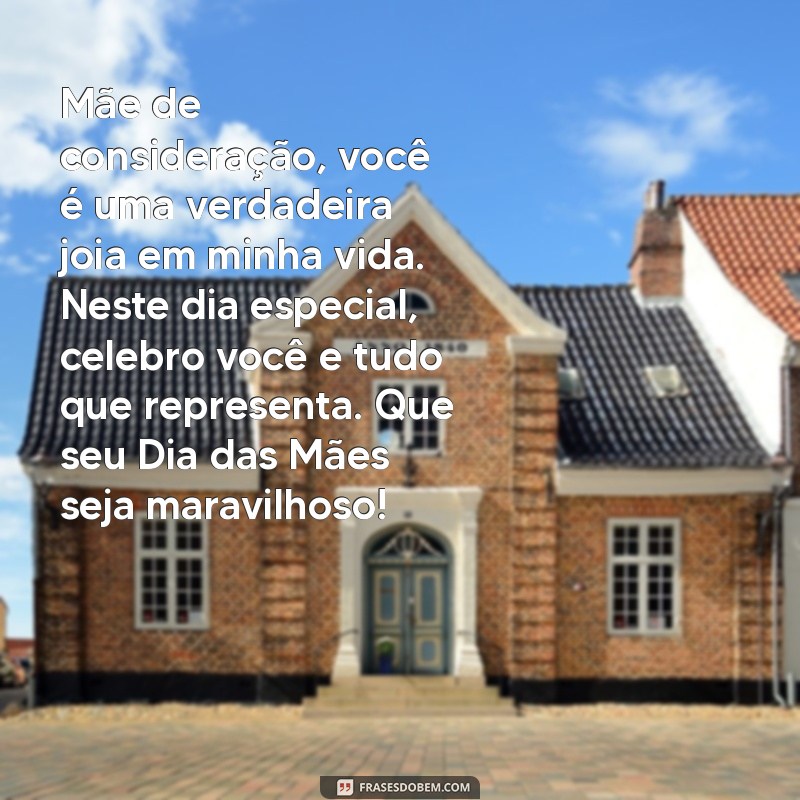 Mãe de consideração, você é uma verdadeira joia em minha vida. Neste dia especial, celebro você e tudo que representa. Que seu Dia das Mães seja maravilhoso!

FRASESDOBEM.COM